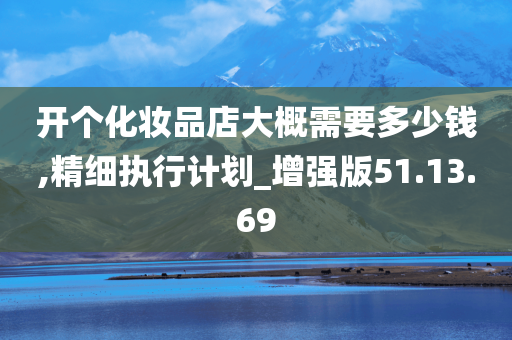 开个化妆品店大概需要多少钱,精细执行计划_增强版51.13.69